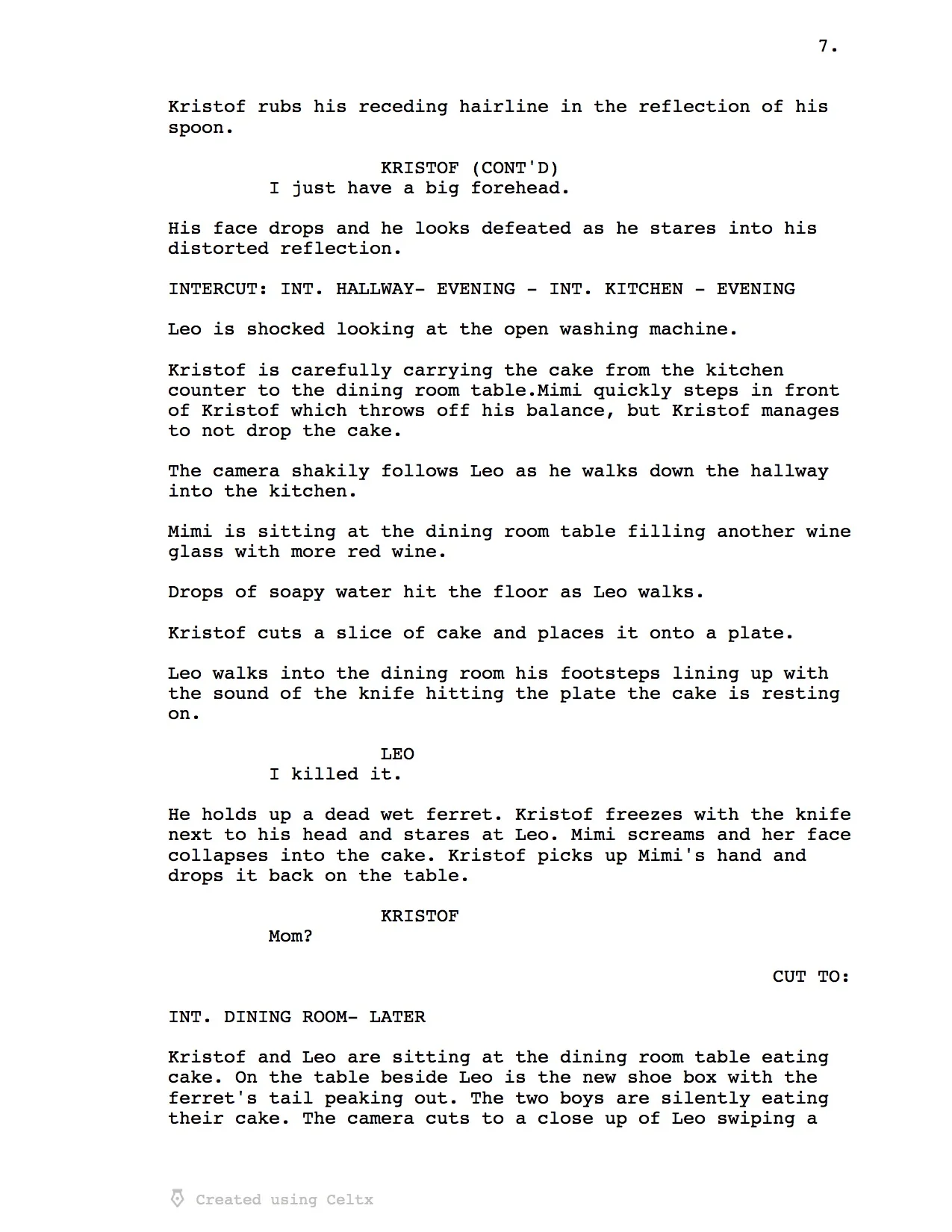 7.

Kristof rubs his receding hairline in the reflection of his spoon.

KRISTOF (CONT'D)
I just have a big forehead.

His face drops and he looks defeated as he stares into his distorted reflection.

INTERCUT: INT. HALLWAY- EVENING - INT. KITCHEN - EVENING

Leo is shocked looking at the open washing machine.

Kristof is carefully carrying the cake from the kitchen counter to the dining room table.Mimi quickly steps in front of Kristof which throws off his balance, but Kristof manages to not drop the cake.

The camera shakily follows Leo as he walks down the hallway into the kitchen.

Mimi is sitting at the dining room table filling another wine glass with more red wine.

Drops of soapy water hit the floor as Leo walks.

Kristof cuts a slice of cake and places it onto a plate.

Leo walks into the dining room his footsteps lining up with the sound of the knife hitting the plate the cake is resting on.

LEO
I killed it.

He holds up a dead wet ferret. Kristof freezes with the knife next to his head and stares at Leo. Mimi screams and her face collapses into the cake. Kristof picks up Mimi's hand and drops it back on the table.

KRISTOF
Mom?

CUT TO:

INT. DINING ROOM- LATER

Kristof and Leo are sitting at the dining room table eating cake. On the table beside Leo is the new shoe box with the ferret's tail peaking out. The two boys are silently eating their cake. The camera cuts to a close up of Leo swiping a

Created using Celtx